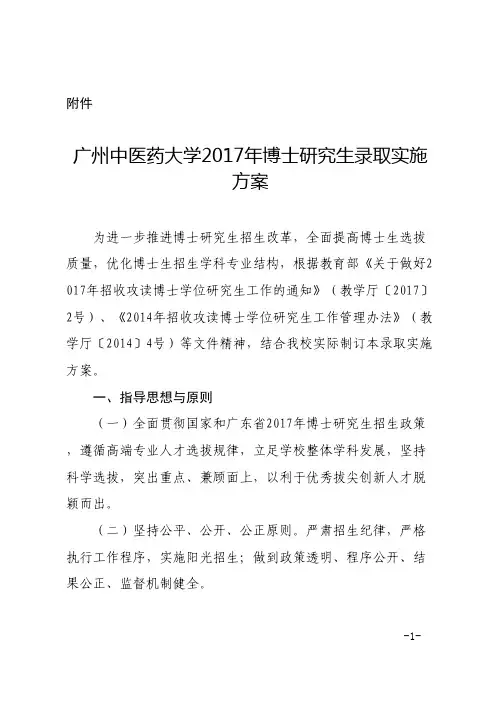 附件

广州中医药大学2017年博士研究生录取实施方案

为进一步推进博士研究生招生改革，全面提高博士生选拔质量，优化博士生招生学科专业结构，根据教育部《关于做好2017年招收攻读博士学位研究生工作的通知》（教学厅〔2017〕2号）、《2014年招收攻读博士学位研究生工作管理办法》（教学厅〔2014〕4号）等文件精神，结合我校实际制订本录取实施方案。

一、指导思想与原则

（一）全面贯彻国家和广东省2017年博士研究生招生政策，遵循高端专业人才选拔规律，立足学校整体学科发展，坚持科学选拔，突出重点、兼顾面上，以利于优秀拔尖创新人才脱颖而出。

（二）坚持公平、公开、公正原则。严肃招生纪律，严格执行工作程序，实施阳光招生；做到政策透明、程序公开、结果公正、监督机制健全。

-1-